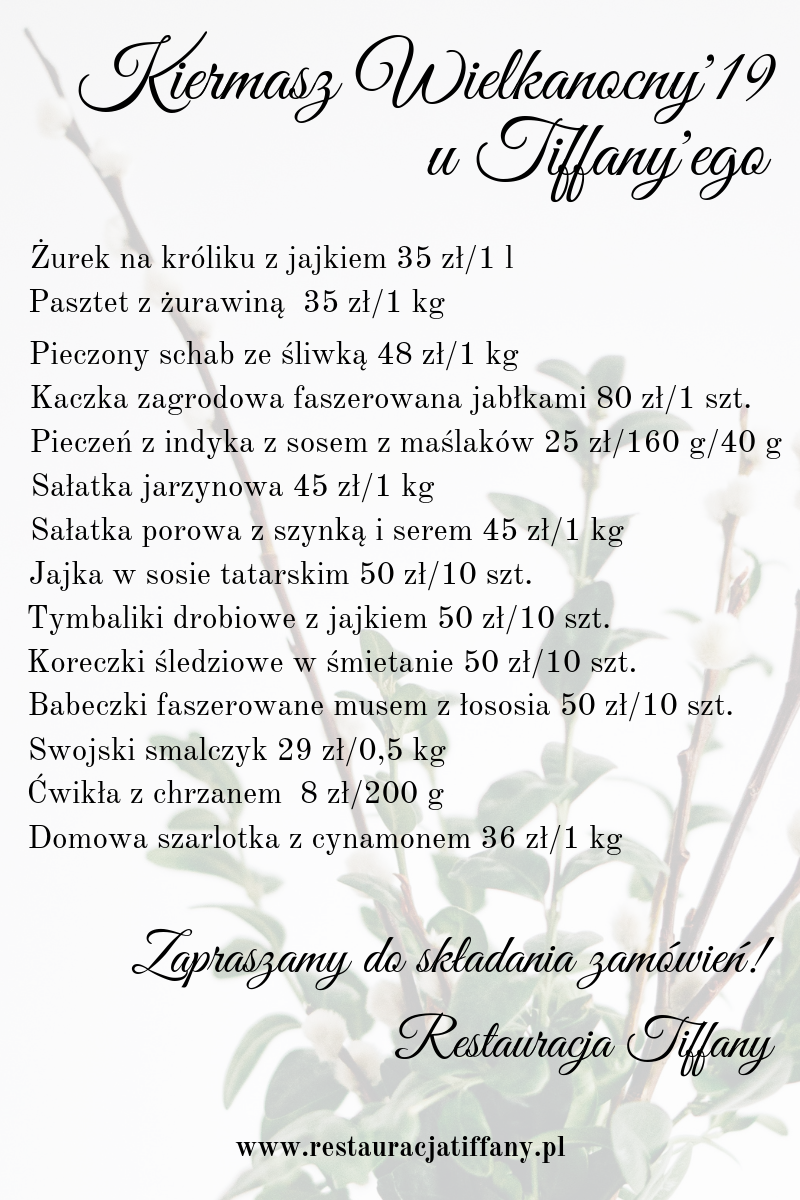 Kiermasz Wielkanocny'19
u Tiffany'ego

Żurek na króliku z jajkiem 35 zł/1 l
Pasztet z żurawiną 35 zł/1 kg
Pieczony schab ze śliwką 48 zł/1 kg
Kaczka zagrodowa faszerowana jabłkami 80 zł/1 szt.
Pieczeń z indyka z sosem z maślaków 25 zł/160 g/40 g
Sałatka jarzynowa 45 zł/1 kg
Sałatka porowa z szynką i serem 45 zł/1 kg
Jajka w sosie tatarskim 50 zł/10 szt.
Tymbaliki drobiowe z jajkiem 50 zł/10 szt.
Koreczki śledziowe w śmietanie 50 zł/10 szt.
Babeczki faszerowane musem z łososia 50 zł/10 szt.
Swojski smalczyk 29 zł/0,5 kg
Ćwikła z chrzanem 8 zł/200 g
Domowa szarlotka z cynamonem 36 zł/1 kg

Zapraszamy do składania zamówień!
Restauracja Tiffany

www.restauracjatiffany.pl